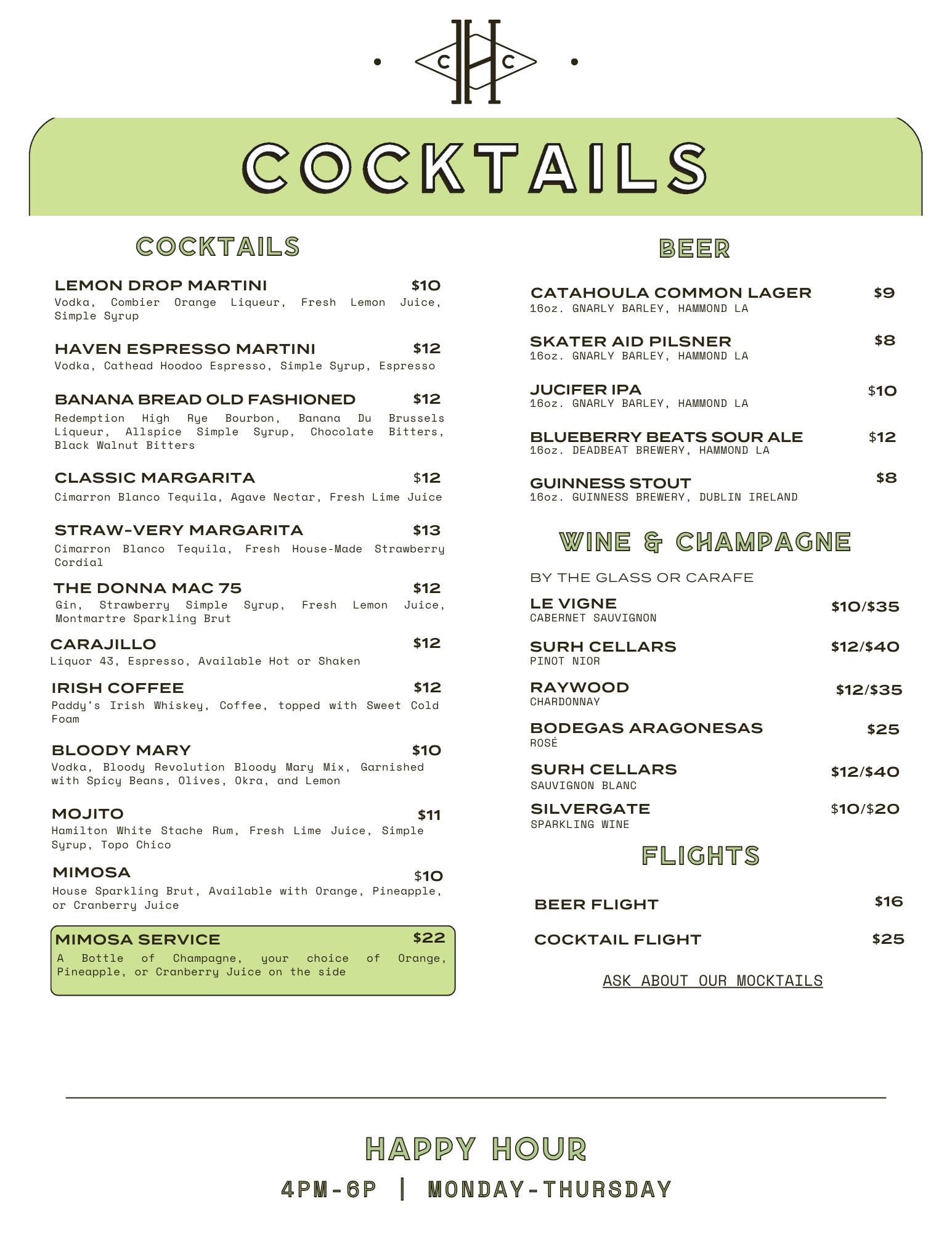 C H C

COCKTAILS

COCKTAILS

LEMON DROP MARTINI $10
Vodka, Combier Orange Liqueur, Fresh Lemon Juice, Simple Syrup

HAVEN ESPRESSO MARTINI $12
Vodka, Cathead Hoodoo Espresso, Simple Syrup, Espresso

BANANA BREAD OLD FASHIONED $12
Redemption High Rye Bourbon, Banana Du Brussels Liqueur, Allspice Simple Syrup, Chocolate Bitters, Black Walnut Bitters

CLASSIC MARGARITA $12
Cimarron Blanco Tequila, Agave Nectar, Fresh Lime Juice

STRAW-VERY MARGARITA $13
Cimarron Blanco Tequila, Fresh House-Made Strawberry Cordial

THE DONNA MAC 75 $12
Gin, Strawberry Simple Syrup, Fresh Lemon Juice, Montmartre Sparkling Brut

CARAJILLO $12
Liquor 43, Espresso, Available Hot or Shaken

IRISH COFFEE $12
Paddy's Irish Whiskey, Coffee, topped with Sweet Cold Foam

BLOODY MARY $10
Vodka, Bloody Revolution Bloody Mary Mix, Garnished with Spicy Beans, Olives, Okra, and Lemon

MOJITO $11
Hamilton White Stache Rum, Fresh Lime Juice, Simple Syrup, Topo Chico

MIMOSA $10
House Sparkling Brut, Available with Orange, Pineapple, or Cranberry Juice

MIMOSA SERVICE $22
A Bottle of Champagne, your choice of Orange, Pineapple, or Cranberry Juice on the side

BEER

CATAHOULA COMMON LAGER $9
16oz. GNARLY BARLEY, HAMMOND LA

SKATER AID PILSNER $8
16oz. GNARLY BARLEY, HAMMOND LA

JUCIFER IPA $10
16oz. GNARLY BARLEY, HAMMOND LA

BLUEBERRY BEATS SOUR ALE $12
16oz. DEADBEAT BREWERY, HAMMOND LA

GUINNESS STOUT $8
16oz. GUINNESS BREWERY, DUBLIN IRELAND

WINE & CHAMPAGNE

BY THE GLASS OR CARAFE

LE VIGNE $10/$35
CABERNET SAUVIGNON

SURH CELLARS $12/$40
PINOT NIOR

RAYWOOD $12/$35
CHARDONNAY

BODEGAS ARAGONESAS $25
ROSÉ

SURH CELLARS $12/$40
SAUVIGNON BLANC

SILVERGATE $10/$20
SPARKLING WINE

FLIGHTS

BEER FLIGHT $16

COCKTAIL FLIGHT $25

ASK ABOUT OUR MOCKTAILS

HAPPY HOUR

4PM-6P | MONDAY-THURSDAY